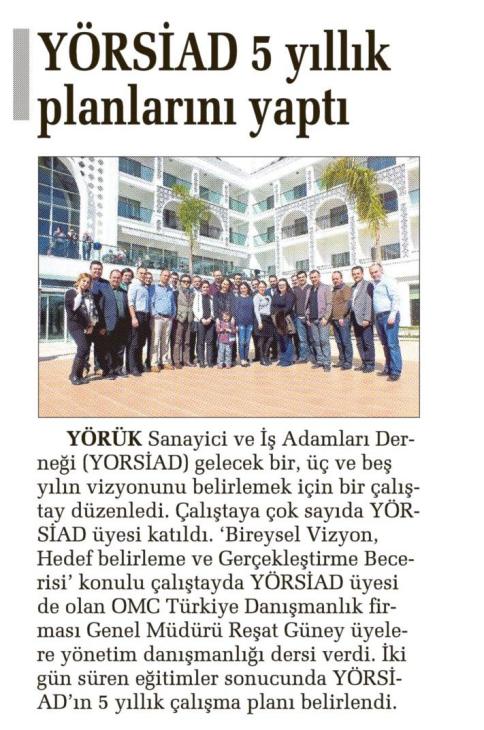 YÖRSİAD 5 yıllık planlarını yaptı

YÖRÜK Sanayici ve İş Adamları Derneği (YORSİAD) gelecek bir, üç ve beş yılın vizyonunu belirlemek için bir çalıştay düzenledi. Çalıştaya çok sayıda YÖRSİAD üyesi katıldı. 'Bireysel Vizyon, Hedef belirleme ve Gerçekleştirme Becerisi' konulu çalıştayda YÖRSİAD üyesi de olan OMC Türkiye Danışmanlık firması Genel Müdürü Reşat Güney üyelere yönetim danışmanlığı dersi verdi. İki gün süren eğitimler sonucunda YÖRSİAD'ın 5 yıllık çalışma planı belirlendi.